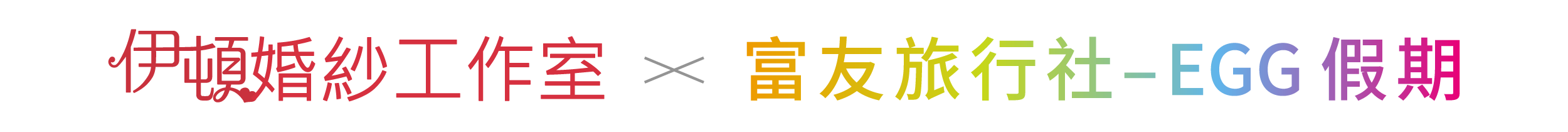 伊頓婚紗工作室 × 富友旅行社-EGG 假期